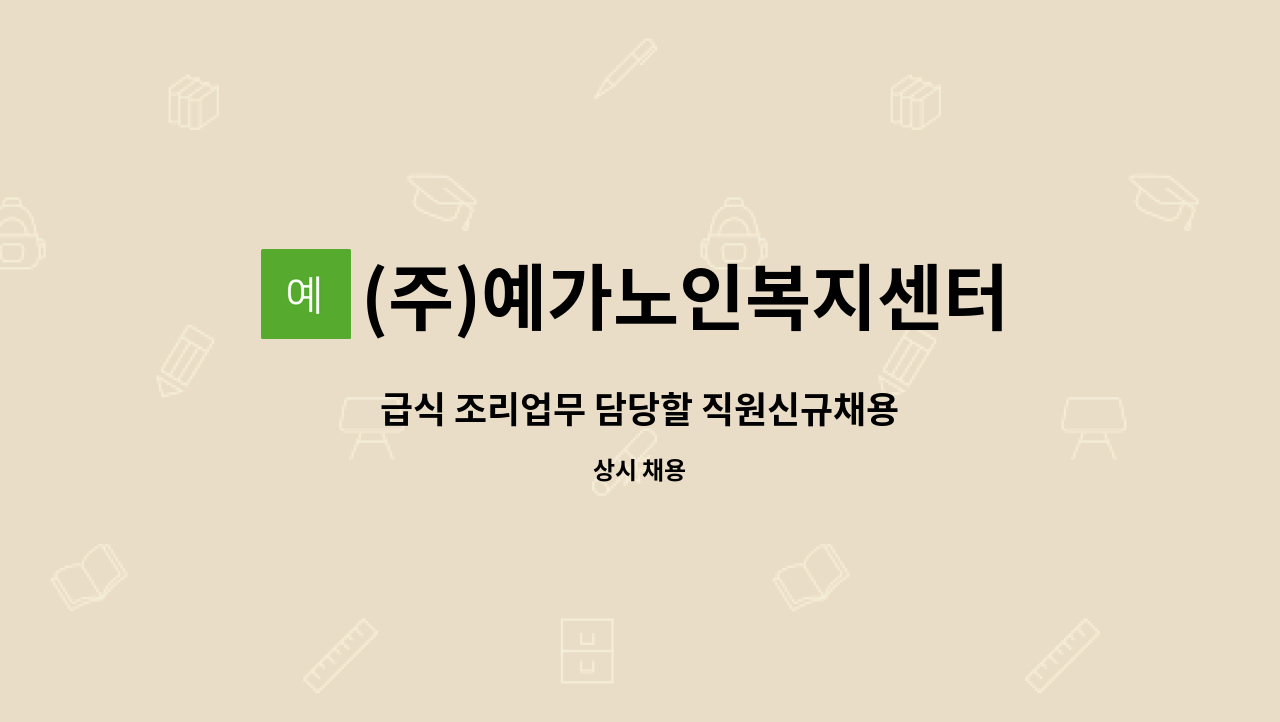 예 (주)예가노인복지센터

급식 조리업무 담당할 직원신규채용

상시 채용